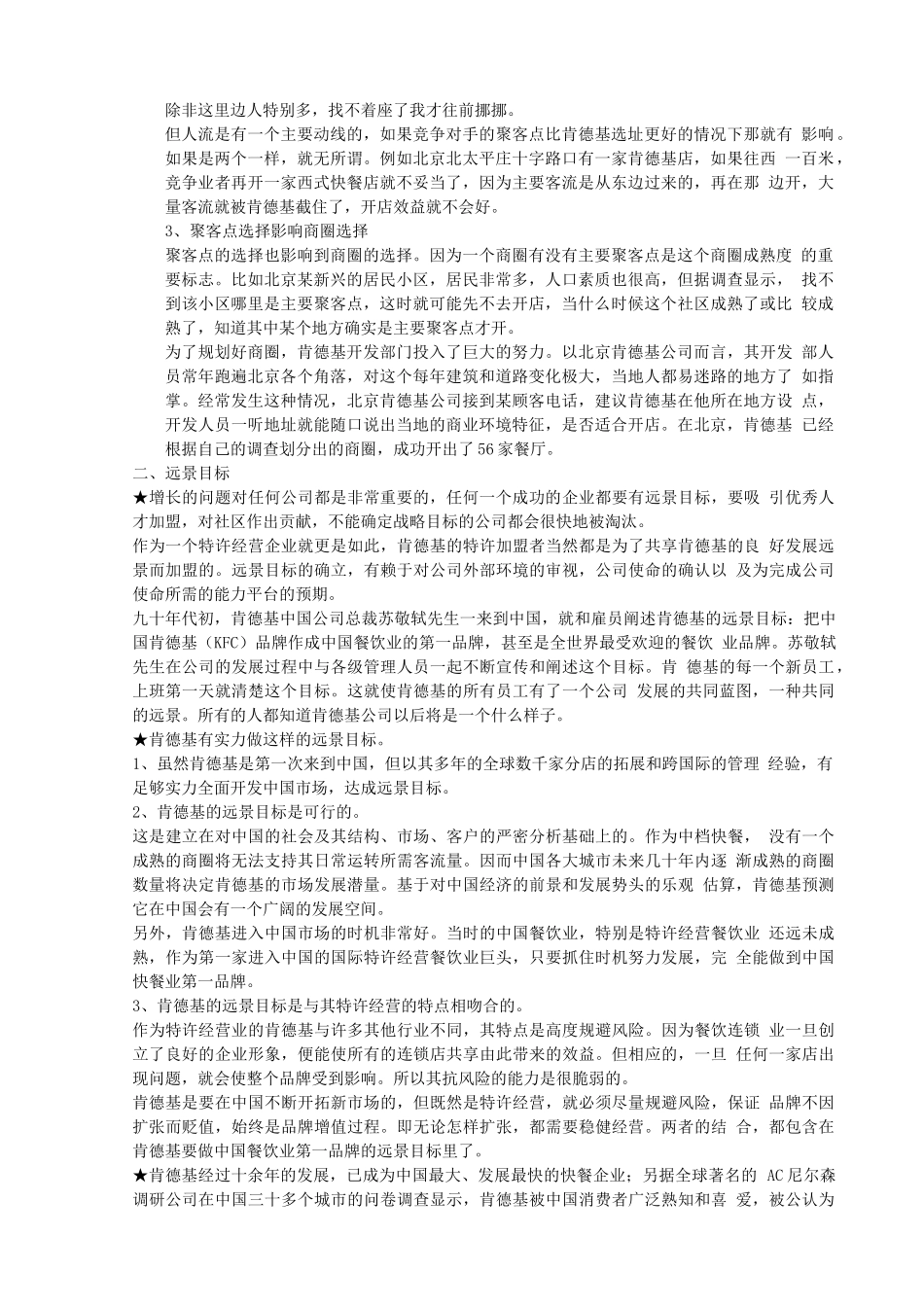 除非这里边人特别多，找不着座了我才往前挪挪。

但人流是有一个主要动线的，如果竞争对手的聚客点比肯德基选址更好的情况下那就有 影响。如果是两个一样，就无所谓。例如北京北太平庄十字路口有一家肯德基店，如果往西 一百米，竞争业者再开一家西式快餐店就不妥当了，因为主要客流是从东边过来的，再在那 边开，大量客流就被肯德基截住了，开店效益就不会好。

3、聚客点选择影响商圈选择

聚客点的选择也影响到商圈的选择。因为一个商圈有没有主要聚客点是这个商圈成熟度 的重要标志。比如北京某新兴的居民小区，居民非常多，人口素质也很高，但据调查显示， 找不到该小区哪里是主要聚客点，这时就可能先不去开店，当什么时候这个社区成熟了或比 较成熟了，知道其中某个地方确实是主要聚客点才开。

为了规划好商圈，肯德基开发部门投入了巨大的努力。以北京肯德基公司而言，其开发 部人员常年跑遍北京各个角落，对这个每年建筑和道路变化极大，当地人都易迷路的地方了 如指掌。经常发生这种情况，北京肯德基公司接到某顾客电话，建议肯德基在他所在地方设 点，开发人员一听地址就能随口说出当地的商业环境特征，是否适合开店。在北京，肯德基 已经根据自己的调查划分出的商圈，成功开出了56家餐厅。

二、远景目标

★增长的问题对任何公司都是非常重要的，任何一个成功的企业都要有远景目标，要吸 引优秀人才加盟，对社区作出贡献，不能确定战略目标的公司都会很快地被淘汰。

作为一个特许经营企业就更是如此，肯德基的特许加盟者当然都是为了共享肯德基的良 好发展远景而加盟的。远景目标的确立，有赖于对公司外部环境的审视，公司使命的确认以 及为完成公司使命所需的能力平台的预期。

九十年代初，肯德基中国公司总裁苏敬轼先生一来到中国，就和雇员阐述肯德基的远景目标：把中国肯德基（KFC）品牌作成中国餐饮业的第一品牌，甚至是全世界最受欢迎的餐饮 业品牌。苏敬轼先生在公司的发展过程中与各级管理人员一起不断宣传和阐述这个目标。肯 德基的每一个新员工，上班第一天就清楚这个目标。这就使肯德基的所有员工有了一个公司 发展的共同蓝图，一种共同的远景。所有的人都知道肯德基公司以后将是一个什么样子。

★肯德基有实力做这样的远景目标。

1、虽然肯德基是第一次来到中国，但以其多年的全球数千家分店的拓展和跨国际的管理 经验，有足够实力全面开发中国市场，达成远景目标。

2、肯德基的远景目标是可行的。

这是建立在对中国的社会及其结构、市场、客户的严密分析基础上的。作为中档快餐， 没有一个成熟的商圈将无法支持其日常运转所需客流量。因而中国各大城市未来几十年内逐 渐成熟的商圈数量将决定肯德基的市场发展潜量。基于对中国经济的前景和发展势头的乐观 估算，肯德基预测它在中国会有一个广阔的发展空间。

另外，肯德基进入中国市场的时机非常好。当时的中国餐饮业，特别是特许经营餐饮业 还远未成熟，作为第一家进入中国的国际特许经营餐饮业巨头，只要抓住时机努力发展，完 全能做到中国快餐业第一品牌。

3、肯德基的远景目标是与其特许经营的特点相吻合的。

作为特许经营业的肯德基与许多其他行业不同，其特点是高度规避风险。因为餐饮连锁 业一旦创立了良好的企业形象，便能使所有的连锁店共享由此带来的效益。但相应的，一旦 任何一家店出现问题，就会使整个品牌受到影响。所以其抗风险的能力是很脆弱的。

肯德基是要在中国不断开拓新市场的，但既然是特许经营，就必须尽量规避风险，保证 品牌不因扩张而贬值，始终是品牌增值过程。即无论怎样扩张，都需要稳健经营。两者的结 合，都包含在肯德基要做中国餐饮业第一品牌的远景目标里了。

★肯德基经过十余年的发展，已成为中国最大、发展最快的快餐企业；另据全球著名的 AC尼尔森调研公司在中国三十多个城市的问卷调查显示，肯德基被中国消费者广泛熟知和喜 爱，被公认为